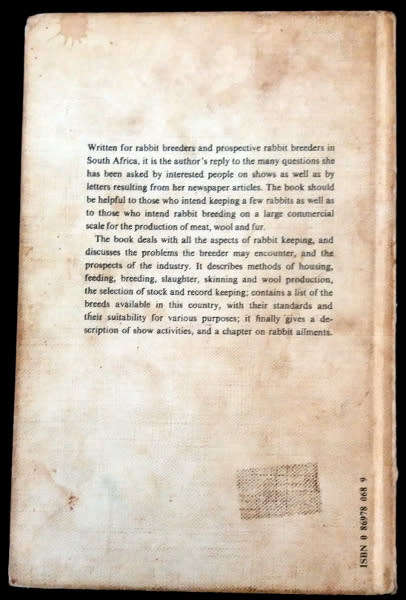 Written for rabbit breeders and prospective rabbit breeders in South Africa, it is the author's reply to the many questions she has been asked by interested people on shows as well as by letters resulting from her newspaper articles. The book should be helpful to those who intend keeping a few rabbits as well as to those who intend rabbit breeding on a large commercial scale for the production of meat, wool and fur.

The book deals with all the aspects of rabbit keeping, and discusses the problems the breeder may encounter, and the prospects of the industry. It describes methods of housing, feeding, breeding, slaughter, skinning and wool production, the selection of stock and record keeping; contains a list of the breeds available in this country, with their standards and their suitability for various purposes; it finally gives a description of show activities, and a chapter on rabbit ailments.

ISBN 0 86978 068 9